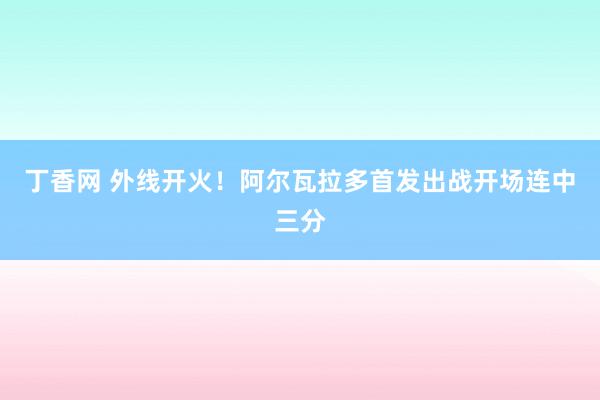 丁香网 外线开火！阿尔瓦拉多首发出战开场连中三分